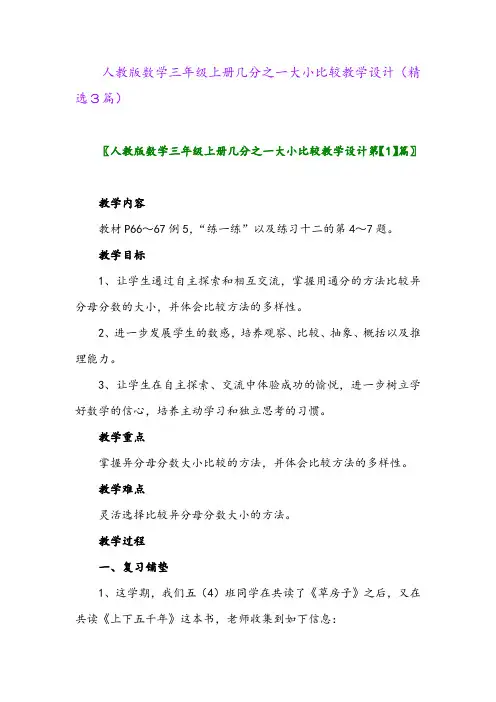 人教版数学三年级上册几分之一大小比较教学设计（精选3篇）

〖人教版数学三年级上册几分之一大小比较教学设计第【1】篇〗

教学内容

教材P66～67例5，“练一练”以及练习十二的第4～7题。

教学目标

1、让学生通过自主探索和相互交流，掌握用通分的方法比较异分母分数的大小，并体会比较方法的多样性。

2、进一步发展学生的数感，培养观察、比较、抽象、概括以及推理能力。

3、让学生在自主探索、交流中体验成功的愉悦，进一步树立学好数学的信心，培养主动学习和独立思考的习惯。

教学重点

掌握异分母分数大小比较的方法，并体会比较方法的多样性。

教学难点

灵活选择比较异分母分数大小的方法。

教学过程

一、复习铺垫

1、这学期，我们五（4）班同学在共读了《草房子》之后，又在共读《上下五千年》这本书，老师收集到如下信息：